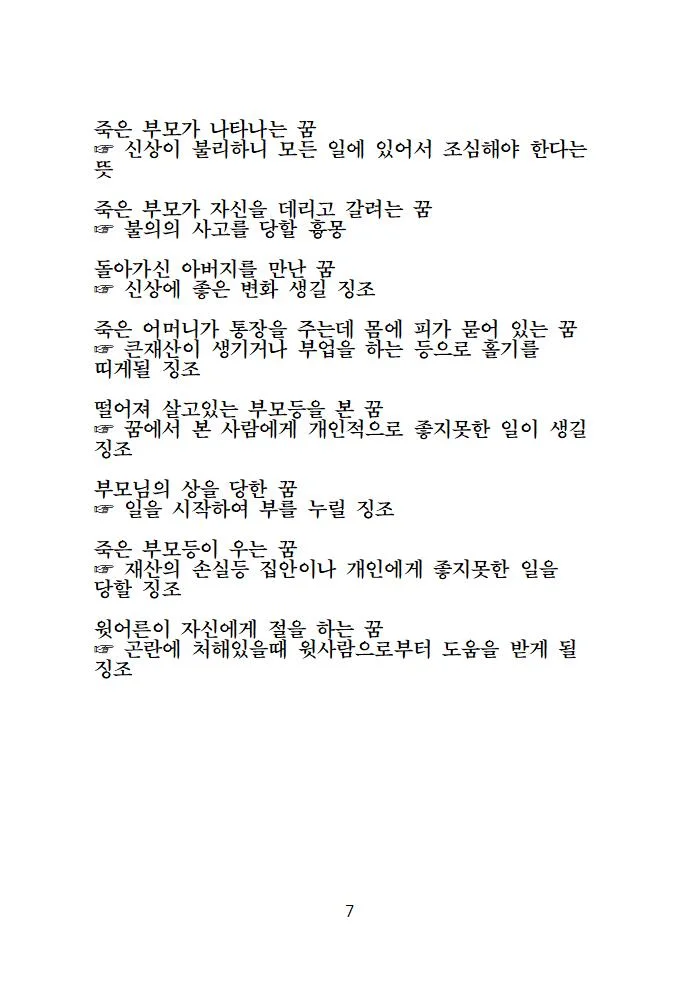 죽은 부모가 나타나는 꿈
☞ 신상이 불리하니 모든 일에 있어서 조심해야 한다는 뜻

죽은 부모가 자신을 데리고 갈려는 꿈
☞ 불의의 사고를 당할 흉몽

돌아가신 아버지를 만난 꿈
☞ 신상에 좋은 변화 생길 징조

죽은 어머니가 통장을 주는데 몸에 피가 묻어 있는 꿈
☞ 큰재산이 생기거나 부업을 하는 등으로 홀기를 띠게될 징조

떨어져 살고있는 부모등을 본 꿈
☞ 꿈에서 본 사람에게 개인적으로 좋지못한 일이 생길 징조

부모님의 상을 당한 꿈
☞ 일을 시작하여 부를 누릴 징조

죽은 부모등이 우는 꿈
☞ 재산의 손실등 집안이나 개인에게 좋지못한 일을 당할 징조

윗어른이 자신에게 절을 하는 꿈
☞ 곤란에 처해있을때 윗사람으로부터 도움을 받게 될 징조

7